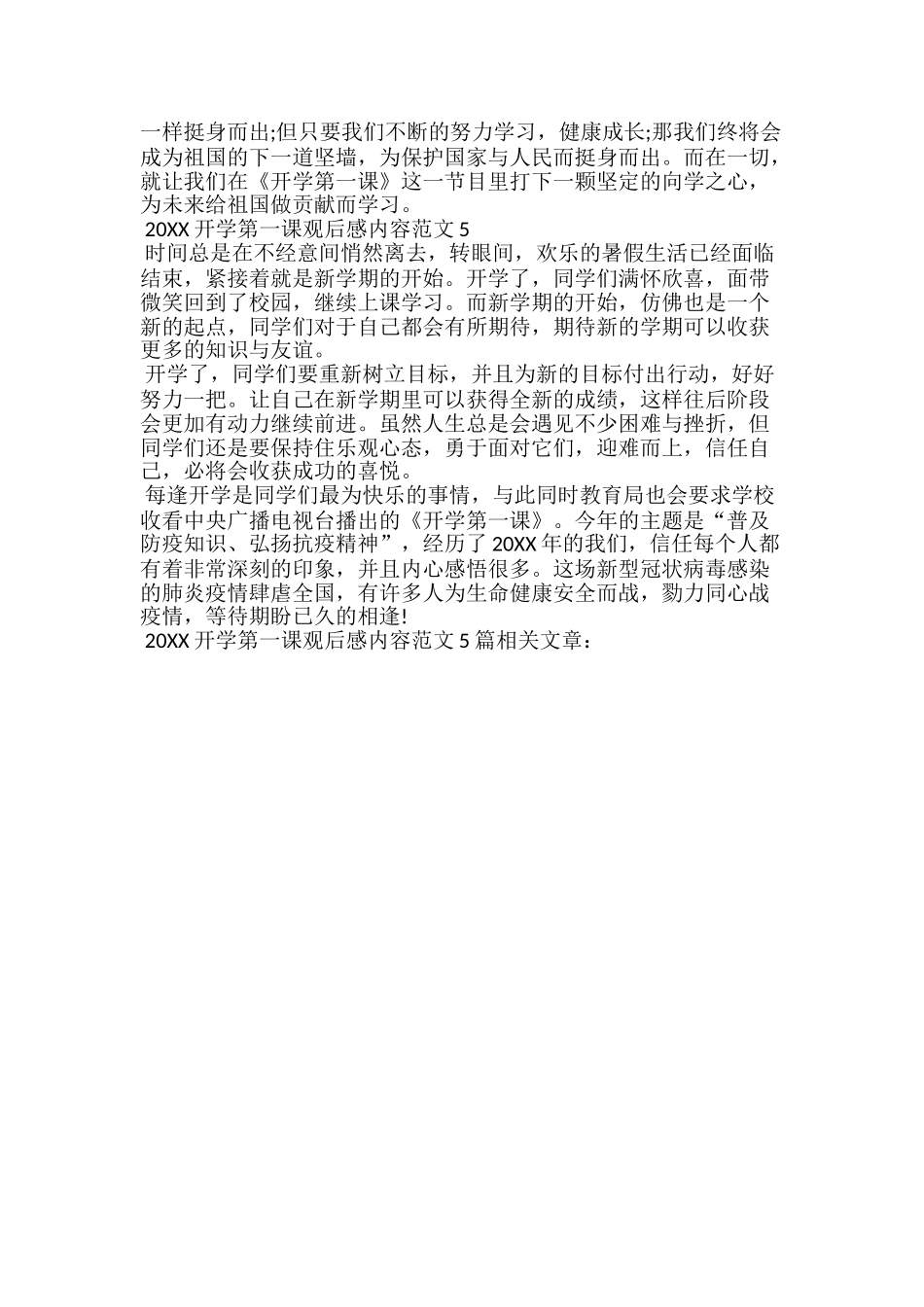 一样挺身而出;但只要我们不断的努力学习，健康成长;那我们终将会成为祖国的下一道坚墙，为保护国家与人民而挺身而出。而在一切，就让我们在《开学第一课》这一节目里打下一颗坚定的向学之心，为未来给祖国做贡献而学习。

20XX 开学第一课观后感内容范文 5

时间总是在不经意间悄然离去，转眼间，欢乐的暑假生活已经面临结束，紧接着就是新学期的开始。开学了，同学们满怀欣喜，面带微笑回到了校园，继续上课学习。而新学期的开始，仿佛也是一个新的起点，同学们对于自己都会有所期待，期待新的学期可以收获更多的知识与友谊。

开学了，同学们要重新树立目标，并且为新的目标付出行动，好好努力一把。让自己在新学期里可以获得全新的成绩，这样往后阶段会更加有动力继续前进。虽然人生总是会遇见不少困难与挫折，但同学们还是要保持住乐观心态，勇于面对它们，迎难而上，信任自己，必将会收获成功的喜悦。

每逢开学是同学们最为快乐的事情，与此同时教育局也会要求学校收看中央广播电视台播出的《开学第一课》。今年的主题是“普及防疫知识、弘扬抗疫精神”，经历了 20XX 年的我们，信任每个人都有着非常深刻的印象，并且内心感悟很多。这场新型冠状病毒感染的肺炎疫情肆虐全国，有许多人为生命健康安全而战，勠力同心战疫情，等待期盼已久的相逢!

20XX 开学第一课观后感内容范文 5 篇相关文章：